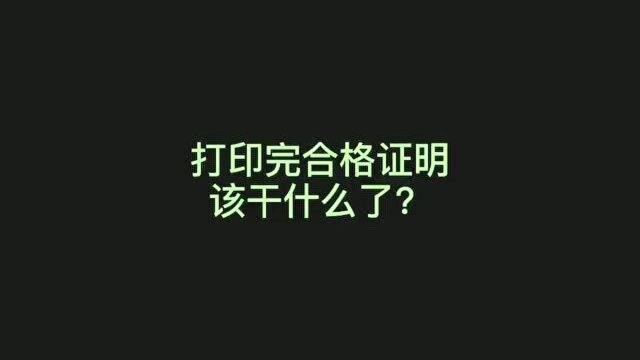 打印完合格证明
该干什么了？